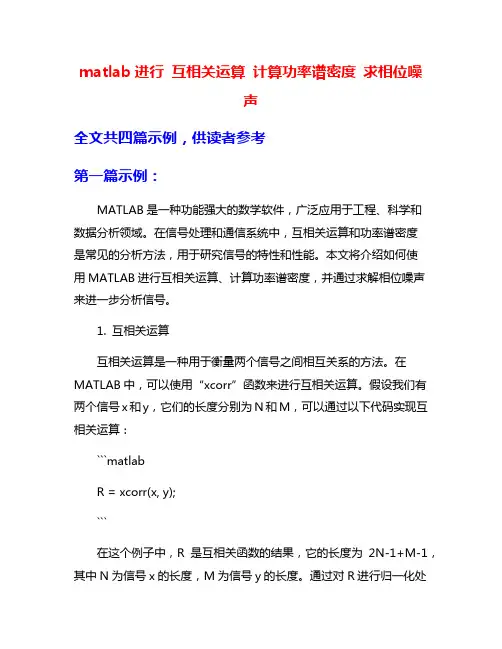 matlab 进行 互相关运算 计算功率谱密度 求相位噪声

全文共四篇示例，供读者参考

第一篇示例：

MATLAB 是一种功能强大的数学软件，广泛应用于工程、科学和数据分析领域。在信号处理和通信系统中，互相关运算和功率谱密度是常见的分析方法，用于研究信号的特性和性能。本文将介绍如何使用 MATLAB 进行互相关运算、计算功率谱密度，并通过求解相位噪声来进一步分析信号。

1. 互相关运算

互相关运算是一种用于衡量两个信号之间相互关系的方法。在 MATLAB 中，可以使用“xcorr”函数来进行互相关运算。假设我们有两个信号 x 和 y，它们的长度分别为 N 和 M，可以通过以下代码实现互相关运算：

```matlab

R = xcorr(x, y);

```

在这个例子中，R 是互相关函数的结果，它的长度为 2N-1+M-1，其中 N 为信号 x 的长度，M 为信号 y 的长度。通过对 R 进行归一化处